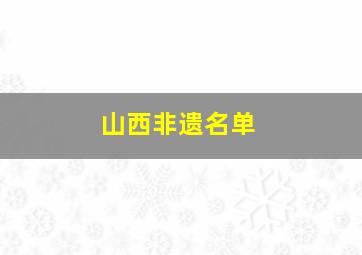 山西非遗名单